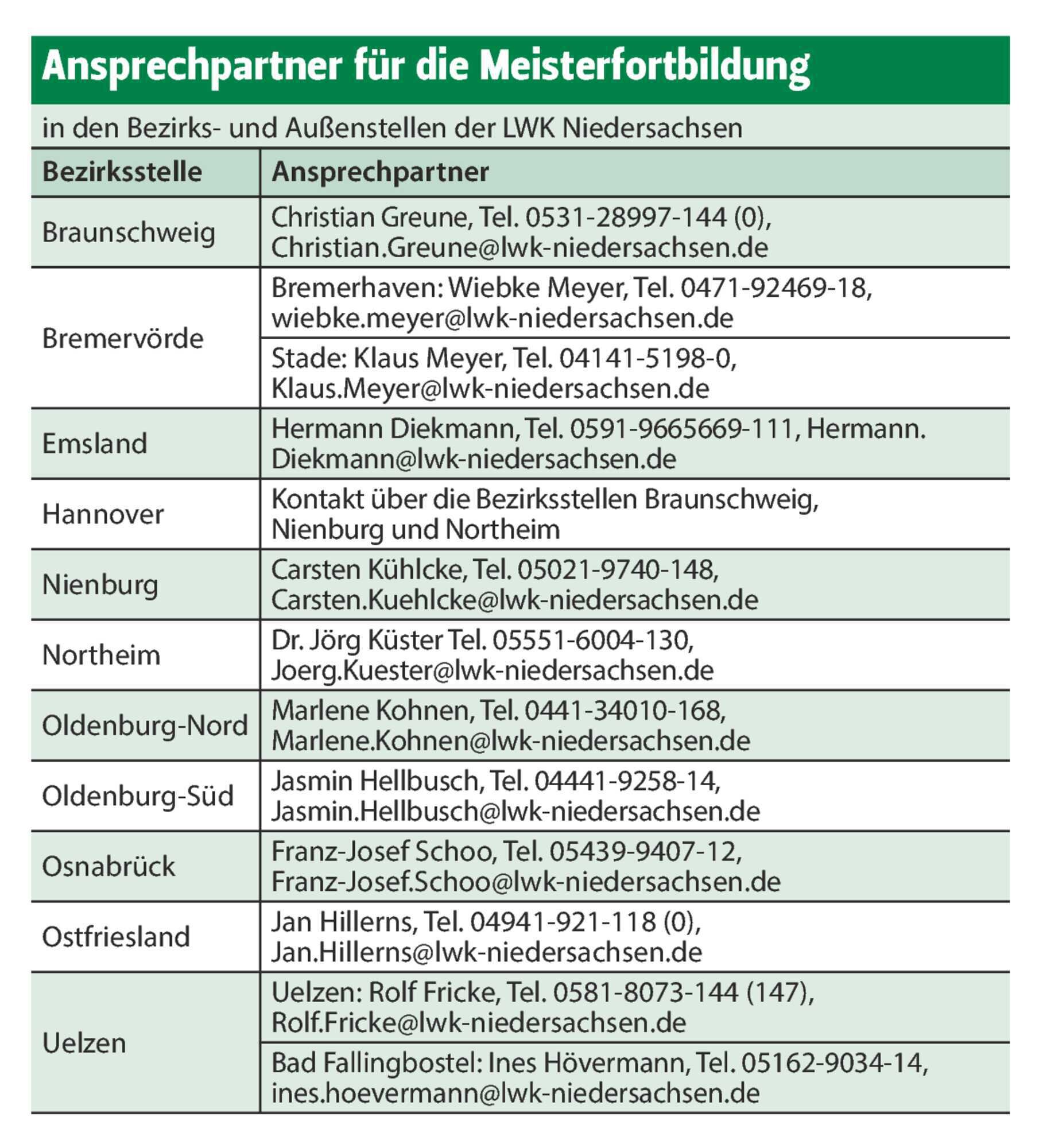 Ansprechpartner für die Meisterfortbildung

in den Bezirks- und Außenstellen der LWK Niedersachsen

| Bezirksstelle | Ansprechpartner |
|---|---|
| Braunschweig | Christian Greune, Tel. 0531-28997-144 (0), Christian.Greune@lwk-niedersachsen.de |
| Bremervörde | Bremerhaven: Wiebke Meyer, Tel. 0471-92469-18, wiebke.meyer@lwk-niedersachsen.de |
| | Stade: Klaus Meyer, Tel. 04141-5198-0, Klaus.Meyer@lwk-niedersachsen.de |
| Emsland | Hermann Diekmann, Tel. 0591-9665669-111, Hermann.Diekmann@lwk-niedersachsen.de |
| Hannover | Kontakt über die Bezirksstellen Braunschweig, Nienburg und Northeim |
| Nienburg | Carsten Kühlcke, Tel. 05021-9740-148, Carsten.Kuehlcke@lwk-niedersachsen.de |
| Northeim | Dr. Jörg Küster Tel. 05551-6004-130, Joerg.Kuester@lwk-niedersachsen.de |
| Oldenburg-Nord | Marlene Kohnen, Tel. 0441-34010-168, Marlene.Kohnen@lwk-niedersachsen.de |
| Oldenburg-Süd | Jasmin Hellbusch, Tel. 04441-9258-14, Jasmin.Hellbusch@lwk-niedersachsen.de |
| Osnabrück | Franz-Josef Schoo, Tel. 05439-9407-12, Franz-Josef.Schoo@lwk-niedersachsen.de |
| Ostfriesland | Jan Hillerns, Tel. 04941-921-118 (0), Jan.Hillerns@lwk-niedersachsen.de |
| Uelzen | Uelzen: Rolf Fricke, Tel. 0581-8073-144 (147), Rolf.Fricke@lwk-niedersachsen.de |
| | Bad Fallingbostel: Ines Hövermann, Tel. 05162-9034-14, ines.hoevermann@lwk-niedersachsen.de |